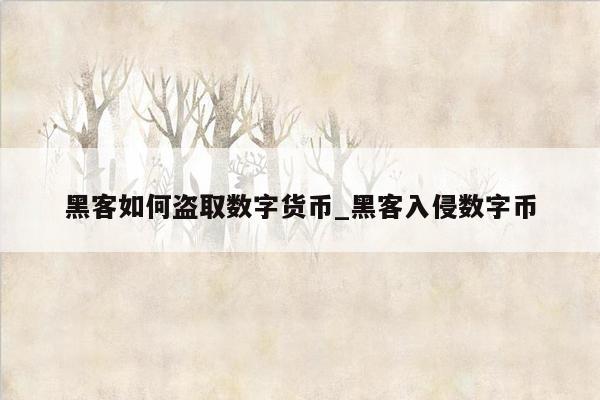 黑客如何盗取数字货币_黑客入侵数字币